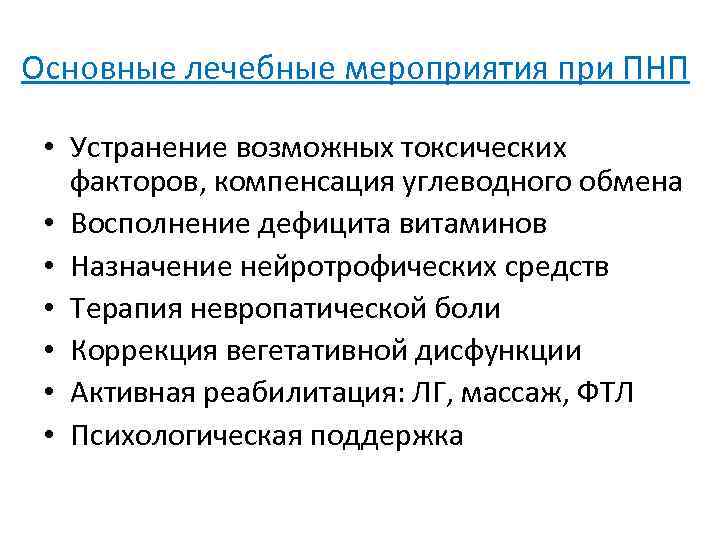 Основные лечебные мероприятия при ПНП

• Устранение возможных токсических факторов, компенсация углеводного обмена
• Восполнение дефицита витаминов
• Назначение нейротрофических средств
• Терапия невропатической боли
• Коррекция вегетативной дисфункции
• Активная реабилитация: ЛГ, массаж, ФТЛ
• Психологическая поддержка